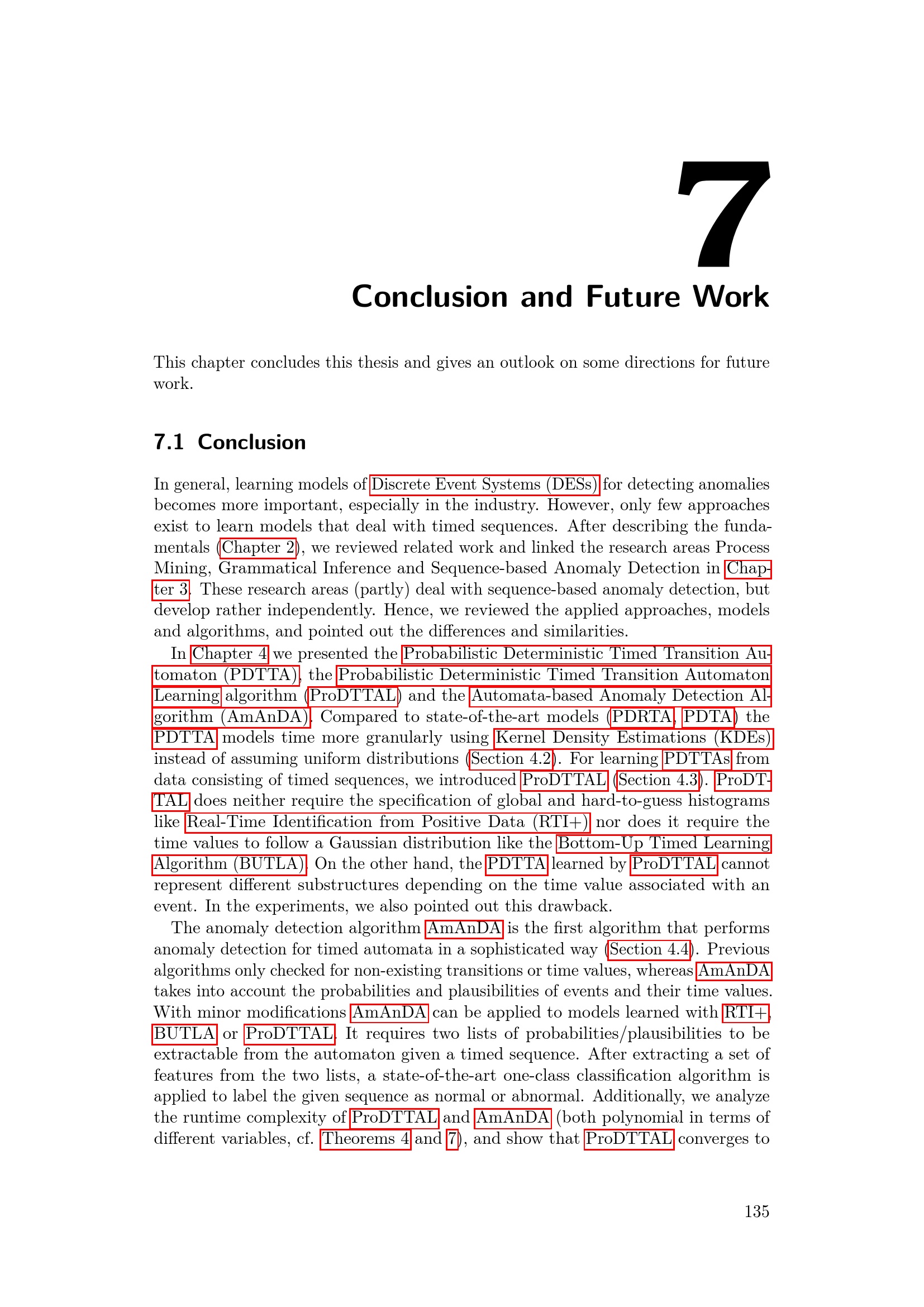 7

Conclusion and Future Work

This chapter concludes this thesis and gives an outlook on some directions for future work.

7.1 Conclusion

In general, learning models of Discrete Event Systems (DESs) for detecting anomalies becomes more important, especially in the industry. However, only few approaches exist to learn models that deal with timed sequences. After describing the fundamentals (Chapter 2), we reviewed related work and linked the research areas Process Mining, Grammatical Inference and Sequence-based Anomaly Detection in Chapter 3. These research areas (partly) deal with sequence-based anomaly detection, but develop rather independently. Hence, we reviewed the applied approaches, models and algorithms, and pointed out the differences and similarities.

In Chapter 4 we presented the Probabilistic Deterministic Timed Transition Automaton (PDTTA), the Probabilistic Deterministic Timed Transition Automaton Learning algorithm (ProDTTAL) and the Automata-based Anomaly Detection Algorithm (AmAnDA). Compared to state-of-the-art models (PDRTA, PDTA) the PDTTA models time more granularly using Kernel Density Estimations (KDEs) instead of assuming uniform distributions (Section 4.2). For learning PDTTAs from data consisting of timed sequences, we introduced ProDTTAL (Section 4.3). ProDTTAL does neither require the specification of global and hard-to-guess histograms like Real-Time Identification from Positive Data (RTI+) nor does it require the time values to follow a Gaussian distribution like the Bottom-Up Timed Learning Algorithm (BUTLA). On the other hand, the PDTTA learned by ProDTTAL cannot represent different substructures depending on the time value associated with an event. In the experiments, we also pointed out this drawback.

The anomaly detection algorithm AmAnDA is the first algorithm that performs anomaly detection for timed automata in a sophisticated way (Section 4.4). Previous algorithms only checked for non-existing transitions or time values, whereas AmAnDA takes into account the probabilities and plausibilities of events and their time values. With minor modifications AmAnDA can be applied to models learned with RTI+, BUTLA or ProDTTAL. It requires two lists of probabilities/plausibilities to be extractable from the automaton given a timed sequence. After extracting a set of features from the two lists, a state-of-the-art one-class classification algorithm is applied to label the given sequence as normal or abnormal. Additionally, we analyze the runtime complexity of ProDTTAL and AmAnDA (both polynomial in terms of different variables, cf. Theorems 4 and 7), and show that ProDTTAL converges to

135